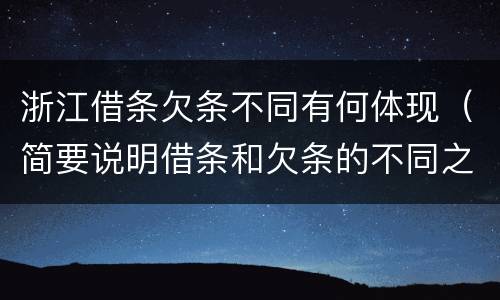 浙江借条欠条不同有何体现（简要说明借条和欠条的不同之